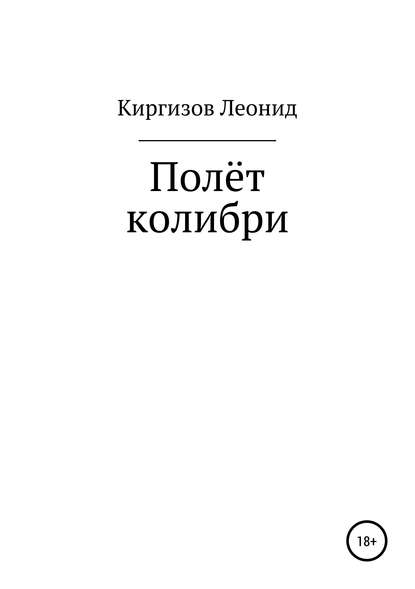 Киргизов Леонид

Полёт колибри

18+